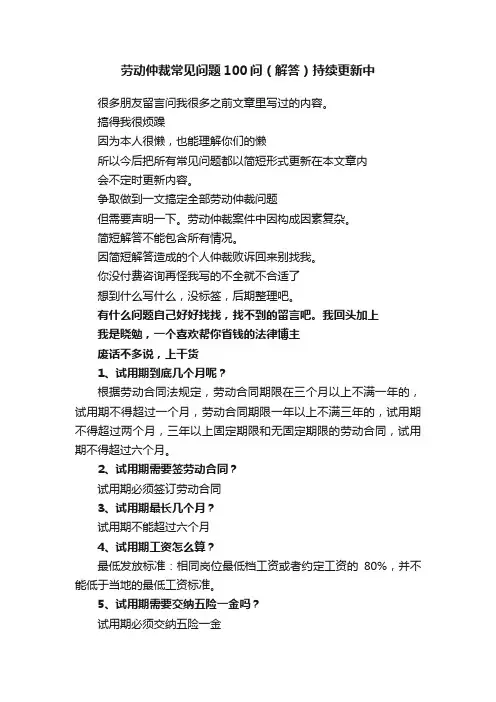 劳动仲裁常见问题100问（解答）持续更新中

很多朋友留言问我很多之前文章里写过的内容。

搞得我很烦躁

因为本人很懒，也能理解你们的懒

所以今后把所有常见问题都以简短形式更新在本文章内

会不定时更新内容。

争取做到一文搞定全部劳动仲裁问题

但需要声明一下。劳动仲裁案件中因构成因素复杂。

简短解答不能包含所有情况。

因简短解答造成的个人仲裁败诉回来别找我。

你没付费咨询再怪我写的不全就不合适了

想到什么写什么，没标签，后期整理吧。

有什么问题自己好好找找，找不到的留言吧。我回头加上

我是晓勉，一个喜欢帮你省钱的法律博主

废话不多说，上干货

1、试用期到底几个月呢？

根据劳动合同法规定，劳动合同期限在三个月以上不满一年的，试用期不得超过一个月，劳动合同期限一年以上不满三年的，试用期不得超过两个月，三年以上固定期限和无固定期限的劳动合同，试用期不得超过六个月。

2、试用期需要签劳动合同？

试用期必须签订劳动合同

3、试用期最长几个月？

试用期不能超过六个月

4、试用期工资怎么算？

最低发放标准：相同岗位最低档工资或者约定工资的 80%，并不能低于当地的最低工资标准。

5、试用期需要交纳五险一金吗？

试用期必须交纳五险一金